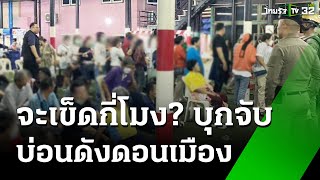 ไทยรัฐ TV 32

จะเข็ดกี่โมง? บุกจับ
บ่อนดังดอนเมือง